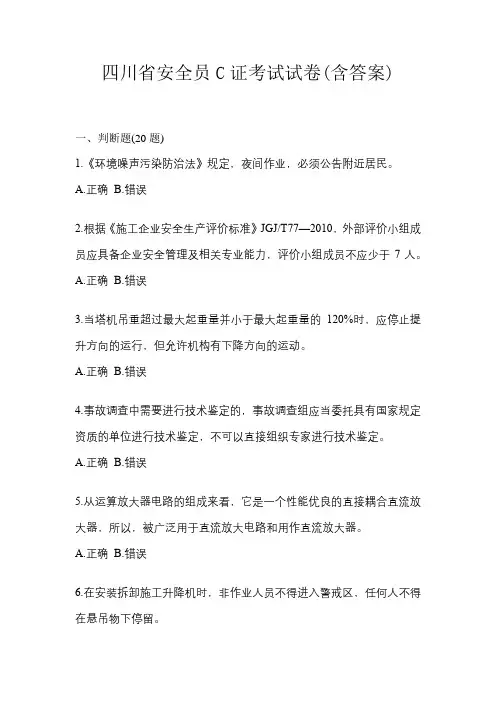 四川省安全员 C 证考试试卷(含答案)

一、判断题(20 题)

1.《环境噪声污染防治法》规定，夜间作业，必须公告附近居民。

A.正确 B.错误

2.根据《施工企业安全生产评价标准》JGJ/T77—2010，外部评价小组成员应具备企业安全管理及相关专业能力，评价小组成员不应少于 7 人。

A.正确 B.错误

3.当塔机吊重超过最大起重量并小于最大起重量的 120%时，应停止提升方向的运行，但允许机构有下降方向的运动。

A.正确 B.错误

4.事故调查中需要进行技术鉴定的，事故调查组应当委托具有国家规定资质的单位进行技术鉴定，不可以直接组织专家进行技术鉴定。

A.正确 B.错误

5.从运算放大器电路的组成来看，它是一个性能优良的直接耦合直流放大器，所以，被广泛用于直流放大电路和用作直流放大器。

A.正确 B.错误

6.在安装拆卸施工升降机时，非作业人员不得进入警戒区，任何人不得在悬吊物下停留。